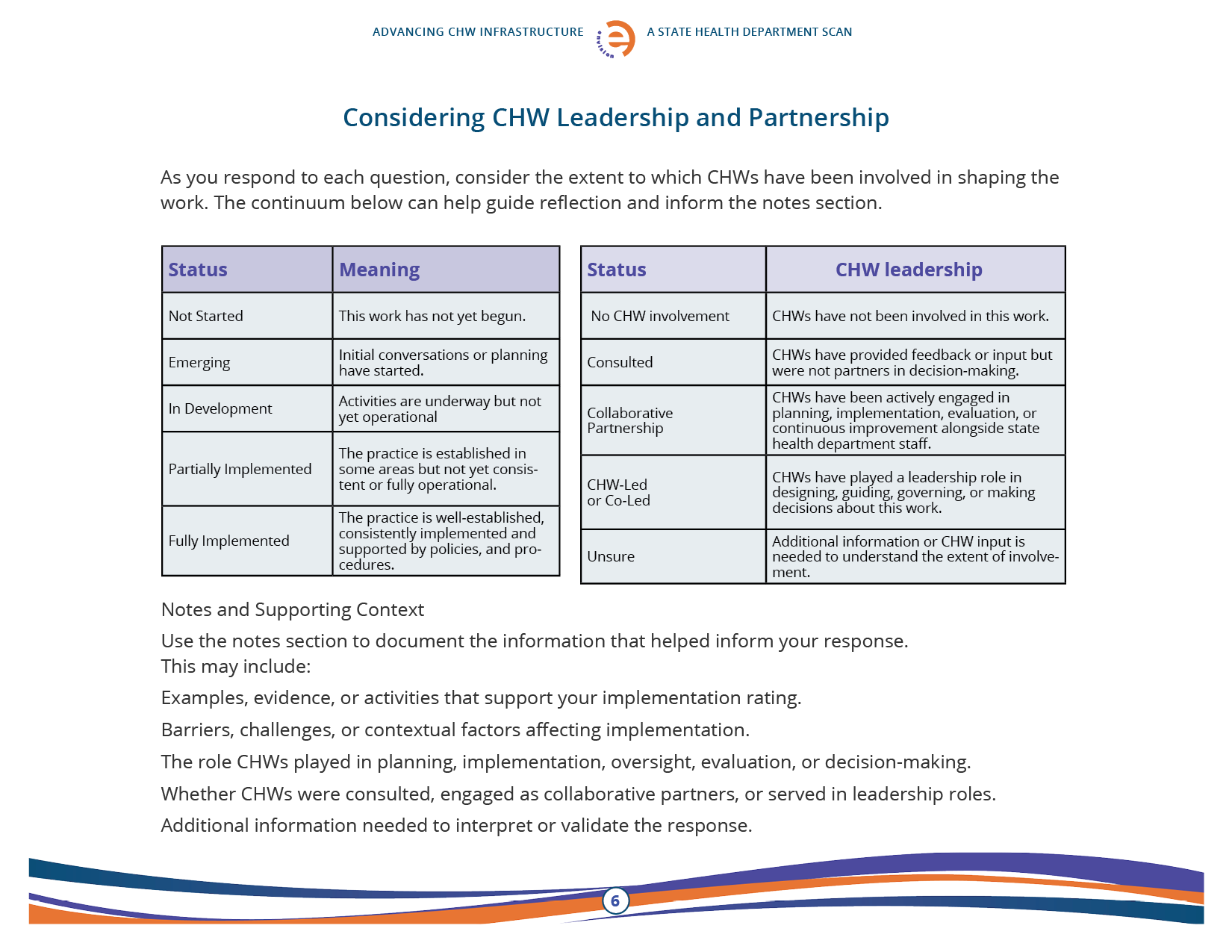 ADVANCING CHW INFRASTRUCTURE A STATE HEALTH DEPARTMENT SCAN

Considering CHW Leadership and Partnership

As you respond to each question, consider the extent to which CHWs have been involved in shaping the work. The continuum below can help guide reflection and inform the notes section.

| Status | Meaning |
|---|---|
| Not Started | This work has not yet begun. |
| Emerging | Initial conversations or planning have started. |
| In Development | Activities are underway but not yet operational |
| Partially Implemented | The practice is established in some areas but not yet consistent or fully operational. |
| Fully Implemented | The practice is well-established, consistently implemented and supported by policies, and procedures. |

| Status | CHW leadership |
|---|---|
| No CHW involvement | CHWs have not been involved in this work. |
| Consulted | CHWs have provided feedback or input but were not partners in decision-making. |
| Collaborative Partnership | CHWs have been actively engaged in planning, implementation, evaluation, or continuous improvement alongside state health department staff. |
| CHW-Led or Co-Led | CHWs have played a leadership role in designing, guiding, governing, or making decisions about this work. |
| Unsure | Additional information or CHW input is needed to understand the extent of involvement. |

Notes and Supporting Context

Use the notes section to document the information that helped inform your response. This may include:

Examples, evidence, or activities that support your implementation rating.

Barriers, challenges, or contextual factors affecting implementation.

The role CHWs played in planning, implementation, oversight, evaluation, or decision-making.

Whether CHWs were consulted, engaged as collaborative partners, or served in leadership roles.

Additional information needed to interpret or validate the response.

6